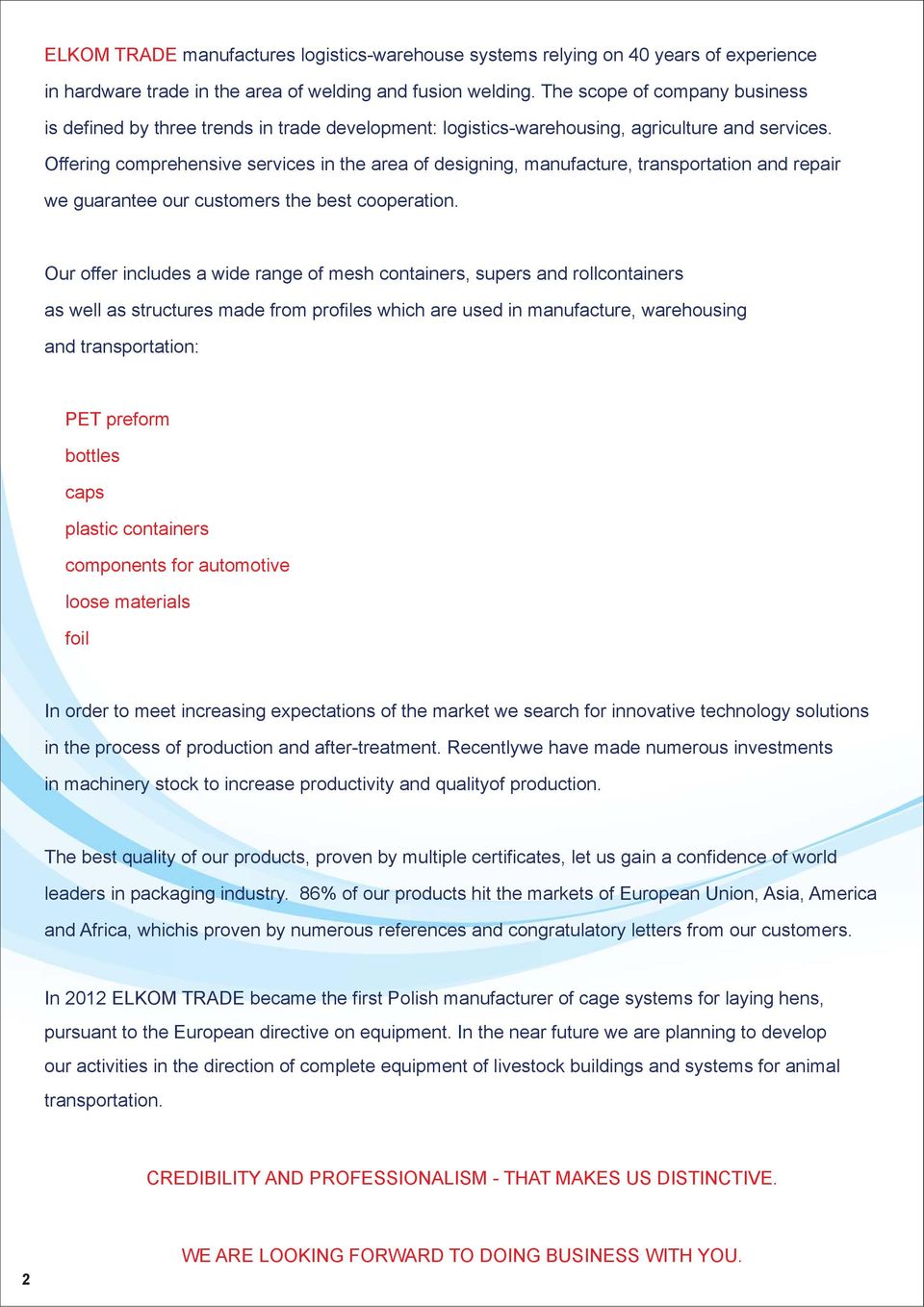 ELKOM TRADE manufactures logistics-warehouse systems relying on 40 years of experience in hardware trade in the area of welding and fusion welding. The scope of company business is defined by three trends in trade development: logistics-warehousing, agriculture and services. Offering comprehensive services in the area of designing, manufacture, transportation and repair we guarantee our customers the best cooperation.

Our offer includes a wide range of mesh containers, supers and rollcontainers as well as structures made from profiles which are used in manufacture, warehousing and transportation:

PET preform
bottles
caps
plastic containers
components for automotive
loose materials
foil

In order to meet increasing expectations of the market we search for innovative technology solutions in the process of production and after-treatment. Recentlywe have made numerous investments in machinery stock to increase productivity and qualityof production.

The best quality of our products, proven by multiple certificates, let us gain a confidence of world leaders in packaging industry. 86% of our products hit the markets of European Union, Asia, America and Africa, whichis proven by numerous references and congratulatory letters from our customers.

In 2012 ELKOM TRADE became the first Polish manufacturer of cage systems for laying hens, pursuant to the European directive on equipment. In the near future we are planning to develop our activities in the direction of complete equipment of livestock buildings and systems for animal transportation.

CREDIBILITY AND PROFESSIONALISM - THAT MAKES US DISTINCTIVE.

WE ARE LOOKING FORWARD TO DOING BUSINESS WITH YOU.

2